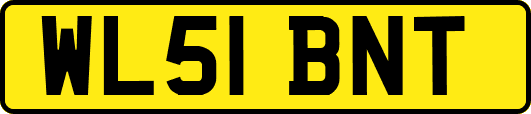 WL51 BNT